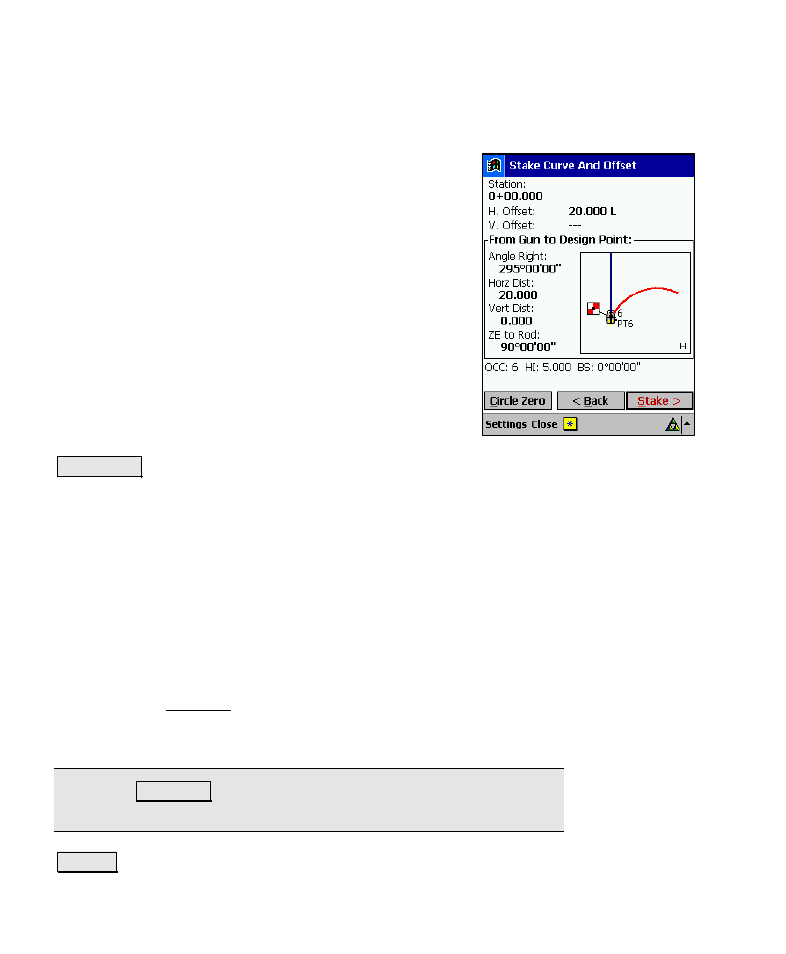 Stake Curve And Offset

Station:
0+00.000
H. Offset: 20.000 L
V. Offset: ---

From Gun to Design Point:
Angle Right:
295°00'00"
Horz Dist:
20.000
Vert Dist:
0.000
ZE to Rod:
90°00'00"

6
PT6
H

OCC: 6 HI: 5.000 BS: 0°00'00"

Circle Zero
< Back
Stake >

Settings Close